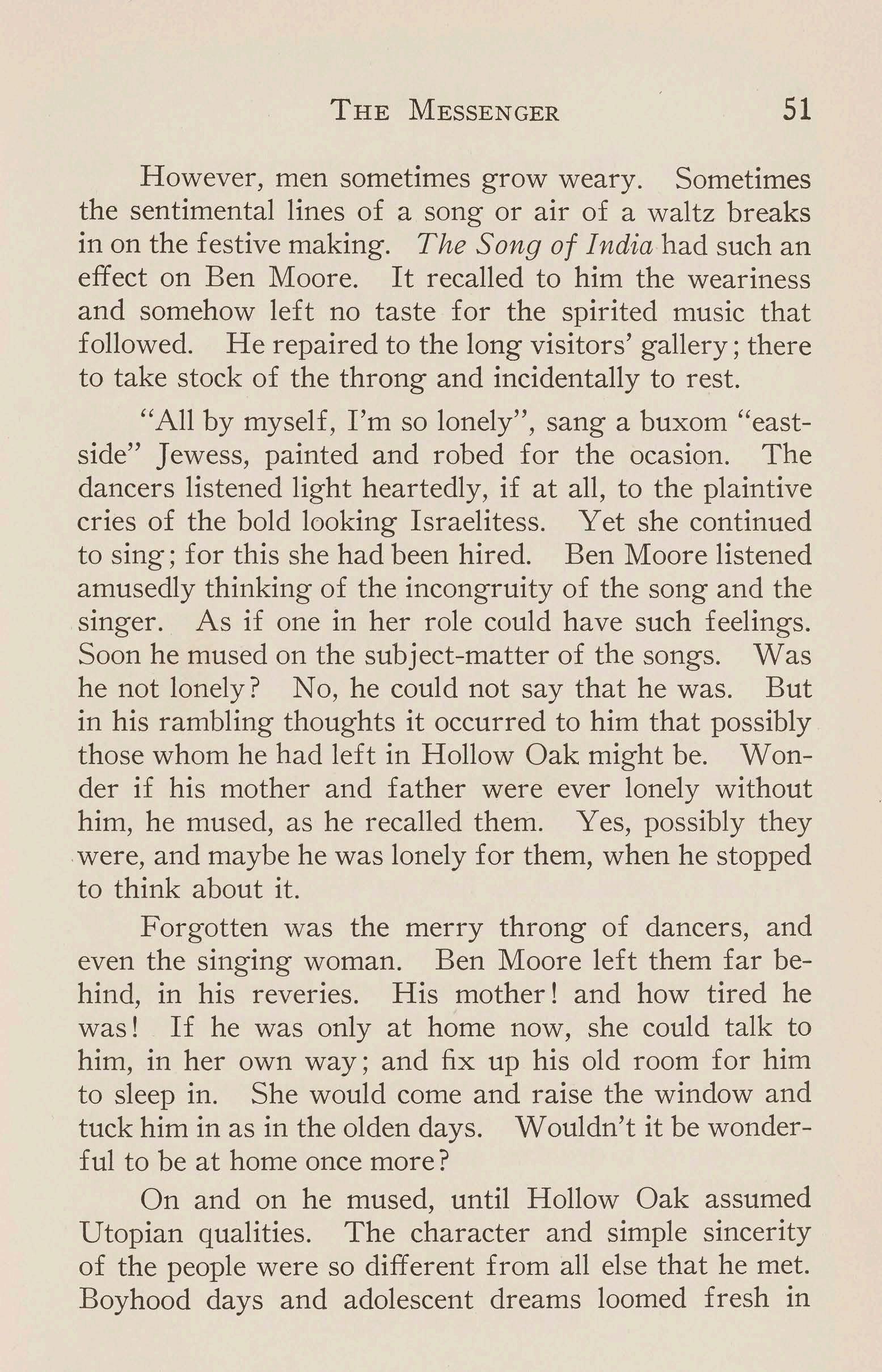 THE MESSENGER 51

However, men sometimes grow weary. Sometimes the sentimental lines of a song or air of a waltz breaks in on the festive making. The Song of India had such an effect on Ben Moore. It recalled to him the weariness and somehow left no taste for the spirited music that followed. He repaired to the long visitors' gallery; there to take stock of the throng and incidentally to rest.

"All by myself, I'm so lonely", sang a buxom "eastside" Jewess, painted and robed for the ocasion. The dancers listened light heartedly, if at all, to the plaintive cries of the bold looking Israelitess. Yet she continued to sing; for this she had been hired. Ben Moore listened amusedly thinking of the incongruity of the song and the singer. As if one in her role could have such feelings. Soon he mused on the subject-matter of the songs. Was he not lonely? No, he could not say that he was. But in his rambling thoughts it occurred to him that possibly those whom he had left in Hollow Oak might be. Wonder if his mother and father were ever lonely without him, he mused, as he recalled them. Yes, possibly they were, and maybe he was lonely for them, when he stopped to think about it.

Forgotten was the merry throng of dancers, and even the singing woman. Ben Moore left them far behind, in his reveries. His mother! and how tired he was! If he was only at home now, she could talk to him, in her own way; and fix up his old room for him to sleep in. She would come and raise the window and tuck him in as in the olden days. Wouldn't it be wonderful to be at home once more?

On and on he mused, until Hollow Oak assumed Utopian qualities. The character and simple sincerity of the people were so different from all else that he met. Boyhood days and adolescent dreams loomed fresh in